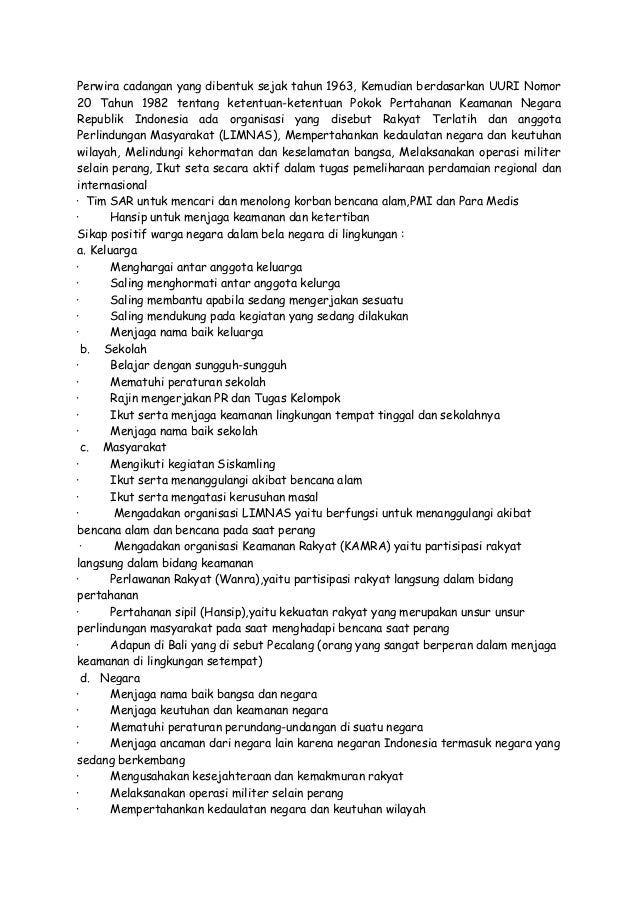 Perwira cadangan yang dibentuk sejak tahun 1963, Kemudian berdasarkan UURI Nomor 20 Tahun 1982 tentang ketentuan-ketentuan Pokok Pertahanan Keamanan Negara Republik Indonesia ada organisasi yang disebut Rakyat Terlatih dan anggota Perlindungan Masyarakat (LIMNAS), Mempertahankan kedaulatan negara dan keutuhan wilayah, Melindungi kehormatan dan keselamatan bangsa, Melaksanakan operasi militer selain perang, Ikut seta secara aktif dalam tugas pemeliharaan perdamaian regional dan internasional
· Tim SAR untuk mencari dan menolong korban bencana alam,PMI dan Para Medis
· Hansip untuk menjaga keamanan dan ketertiban
Sikap positif warga negara dalam bela negara di lingkungan :
a. Keluarga
· Menghargai antar anggota keluarga
· Saling menghormati antar anggota kelurga
· Saling membantu apabila sedang mengerjakan sesuatu
· Saling mendukung pada kegiatan yang sedang dilakukan
· Menjaga nama baik keluarga
b. Sekolah
· Belajar dengan sungguh-sungguh
· Mematuhi peraturan sekolah
· Rajin mengerjakan PR dan Tugas Kelompok
· Ikut serta menjaga keamanan lingkungan tempat tinggal dan sekolahnya
· Menjaga nama baik sekolah
c. Masyarakat
· Mengikuti kegiatan Siskamling
· Ikut serta menanggulangi akibat bencana alam
· Ikut serta mengatasi kerusuhan masal
· Mengadakan organisasi LIMNAS yaitu berfungsi untuk menanggulangi akibat bencana alam dan bencana pada saat perang
· Mengadakan organisasi Keamanan Rakyat (KAMRA) yaitu partisipasi rakyat langsung dalam bidang keamanan
· Perlawanan Rakyat (Wanra),yaitu partisipasi rakyat langsung dalam bidang pertahanan
· Pertahanan sipil (Hansip),yaitu kekuatan rakyat yang merupakan unsur unsur perlindungan masyarakat pada saat menghadapi bencana saat perang
· Adapun di Bali yang di sebut Pecalang (orang yang sangat berperan dalam menjaga keamanan di lingkungan setempat)
d. Negara
· Menjaga nama baik bangsa dan negara
· Menjaga keutuhan dan keamanan negara
· Mematuhi peraturan perundang-undangan di suatu negara
· Menjaga ancaman dari negara lain karena negaran Indonesia termasuk negara yang sedang berkembang
· Mengusahakan kesejahteraan dan kemakmuran rakyat
· Melaksanakan operasi militer selain perang
· Mempertahankan kedaulatan negara dan keutuhan wilayah